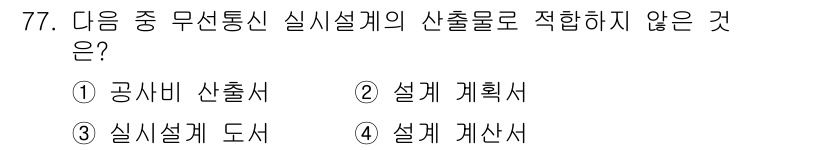 77. 다음 중 무선통신 실시설계의 산출물로 적합하지 않은 것은?

① 공사비 산출서 ② 설계 계획서
③ 실시설계 도서 ④ 설계 계산서